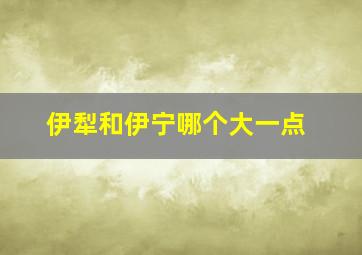 伊犁和伊宁哪个大一点